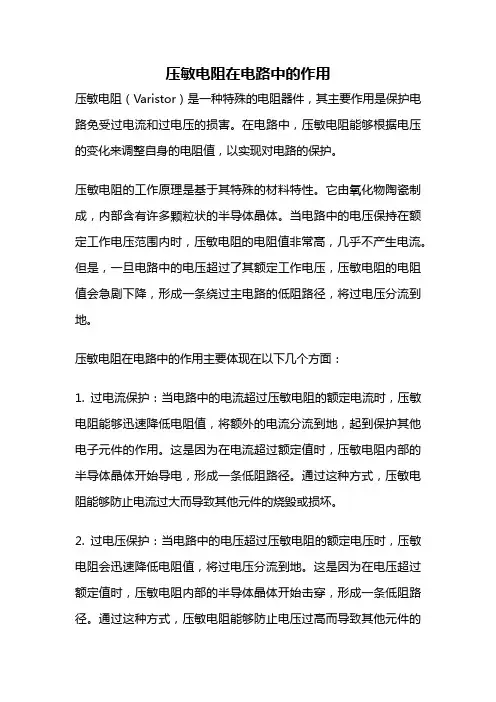 压敏电阻在电路中的作用

压敏电阻（Varistor）是一种特殊的电阻器件，其主要作用是保护电路免受过电流和过电压的损害。在电路中，压敏电阻能够根据电压的变化来调整自身的电阻值，以实现对电路的保护。

压敏电阻的工作原理是基于其特殊的材料特性。它由氧化物陶瓷制成，内部含有许多颗粒状的半导体晶体。当电路中的电压保持在额定工作电压范围内时，压敏电阻的电阻值非常高，几乎不产生电流。但是，一旦电路中的电压超过了其额定工作电压，压敏电阻的电阻值会急剧下降，形成一条绕过主电路的低阻路径，将过电压分流到地。

压敏电阻在电路中的作用主要体现在以下几个方面：

1. 过电流保护：当电路中的电流超过压敏电阻的额定电流时，压敏电阻能够迅速降低电阻值，将额外的电流分流到地，起到保护其他电子元件的作用。这是因为在电流超过额定值时，压敏电阻内部的半导体晶体开始导电，形成一条低阻路径。通过这种方式，压敏电阻能够防止电流过大而导致其他元件的烧毁或损坏。

2. 过电压保护：当电路中的电压超过压敏电阻的额定电压时，压敏电阻会迅速降低电阻值，将过电压分流到地。这是因为在电压超过额定值时，压敏电阻内部的半导体晶体开始击穿，形成一条低阻路径。通过这种方式，压敏电阻能够防止电压过高而导致其他元件的